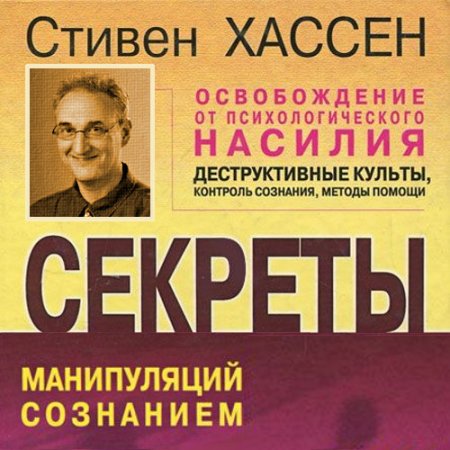 Стивен ХАССЕН

ОСВОБОЖДЕНИЕ ОТ ПСИХОЛОГИЧЕСКОГО НАСИЛИЯ

ДЕСТРУКТИВНЫЕ КУЛЬТЫ, КОНТРОЛЬ СОЗНАНИЯ, МЕТОДЫ ПОМОЩИ

СЕКРЕТЫ

МАНИПУЛЯЦИЙ СОЗНАНИЕМ